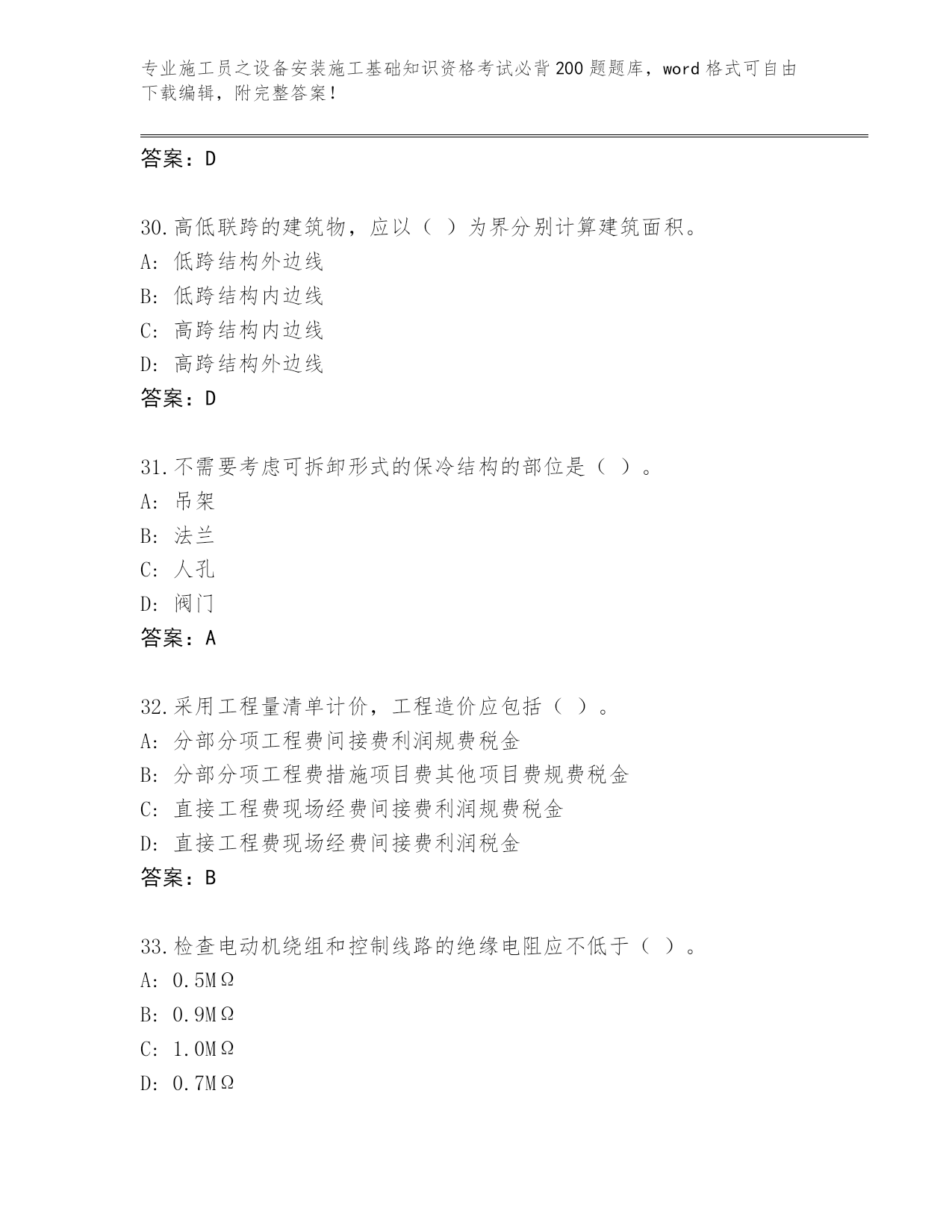 专业施工员之设备安装施工基础知识资格考试必背200题题库，word格式可自由下载编辑，附完整答案！

答案：D

30.高低联跨的建筑物，应以（ ）为界分别计算建筑面积。
A: 低跨结构外边线
B: 低跨结构内边线
C: 高跨结构内边线
D: 高跨结构外边线
答案：D

31.不需要考虑可拆卸形式的保冷结构的部位是（ ）。
A: 吊架
B: 法兰
C: 人孔
D: 阀门
答案：A

32.采用工程量清单计价，工程造价应包括（ ）。
A: 分部分项工程费间接费利润规费税金
B: 分部分项工程费措施项目费其他项目费规费税金
C: 直接工程费现场经费间接费利润规费税金
D: 直接工程费现场经费间接费利润税金
答案：B

33.检查电动机绕组和控制线路的绝缘电阻应不低于（ ）。
A: 0.5MΩ
B: 0.9MΩ
C: 1.0MΩ
D: 0.7MΩ